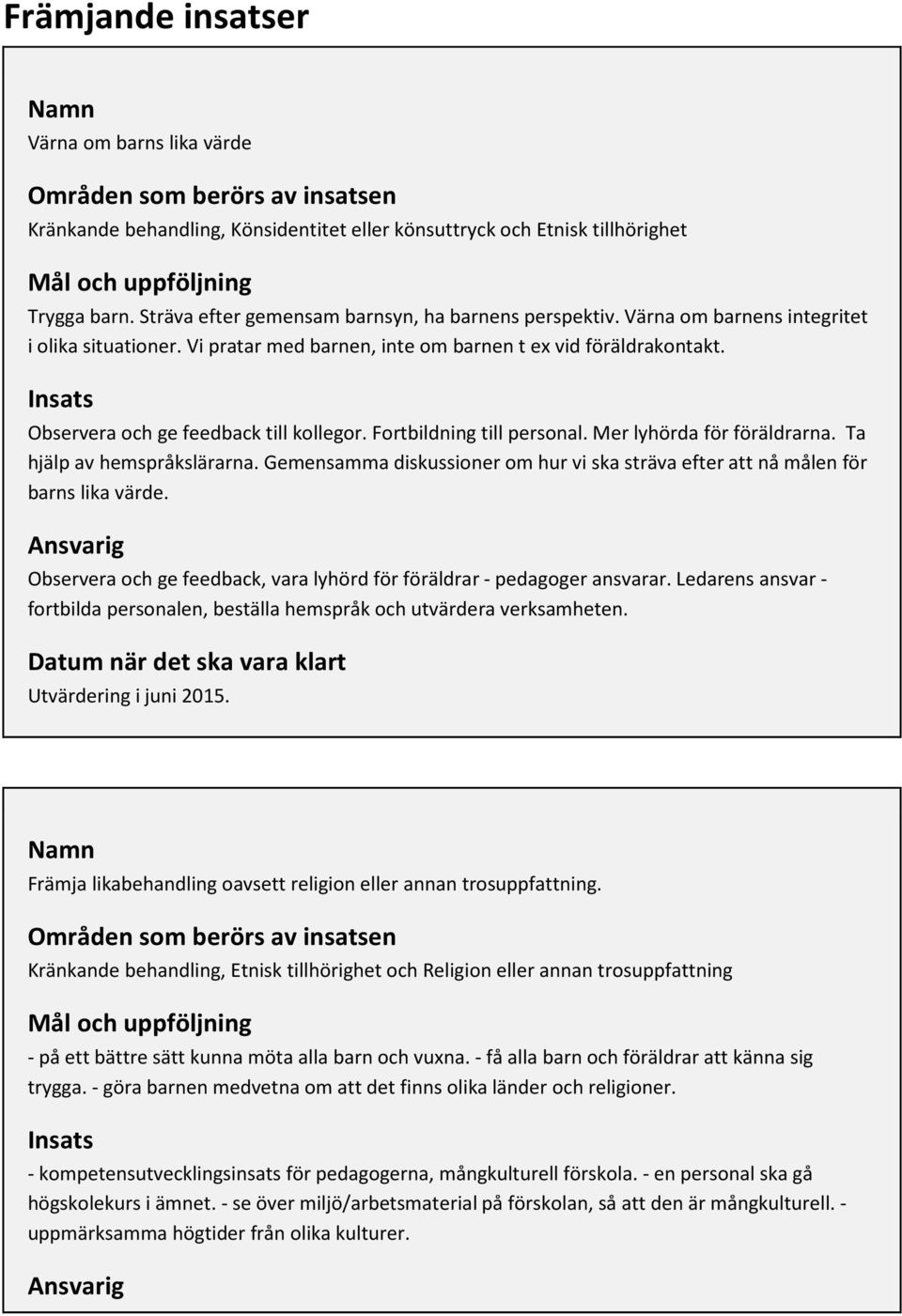 Främjande insatser

Namn
Värna om barns lika värde

Områden som berörs av insatsen
Kränkande behandling, Könsidentitet eller könsuttryck och Etnisk tillhörighet

Mål och uppföljning
Trygga barn. Sträva efter gemensam barnsyn, ha barnens perspektiv. Värna om barnens integritet i olika situationer. Vi pratar med barnen, inte om barnen t ex vid föräldrakontakt.

Insats
Observera och ge feedback till kollegor. Fortbildning till personal. Mer lyhörda för föräldrarna. Ta hjälp av hemspråkslärarna. Gemensamma diskussioner om hur vi ska sträva efter att nå målen för barns lika värde.

Ansvarig
Observera och ge feedback, vara lyhörd för föräldrar - pedagoger ansvarar. Ledarens ansvar - fortbilda personalen, beställa hemspråk och utvärdera verksamheten.

Datum när det ska vara klart
Utvärdering i juni 2015.

Namn
Främja likabehandling oavsett religion eller annan trosuppfattning.

Områden som berörs av insatsen
Kränkande behandling, Etnisk tillhörighet och Religion eller annan trosuppfattning

Mål och uppföljning
- på ett bättre sätt kunna möta alla barn och vuxna. - få alla barn och föräldrar att känna sig trygga. - göra barnen medvetna om att det finns olika länder och religioner.

Insats
- kompetensutvecklingsinsats för pedagogerna, mångkulturell förskola. - en personal ska gå högskolekurs i ämnet. - se över miljö/arbetsmaterial på förskolan, så att den är mångkulturell. - uppmärksamma högtider från olika kulturer.

Ansvarig